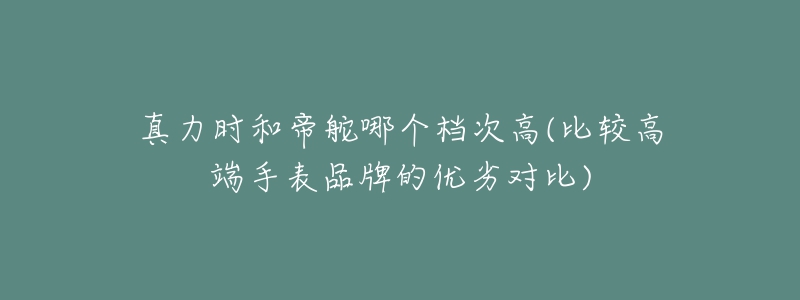 真力时和帝舵哪个档次高(比较高端手表品牌的优劣对比)